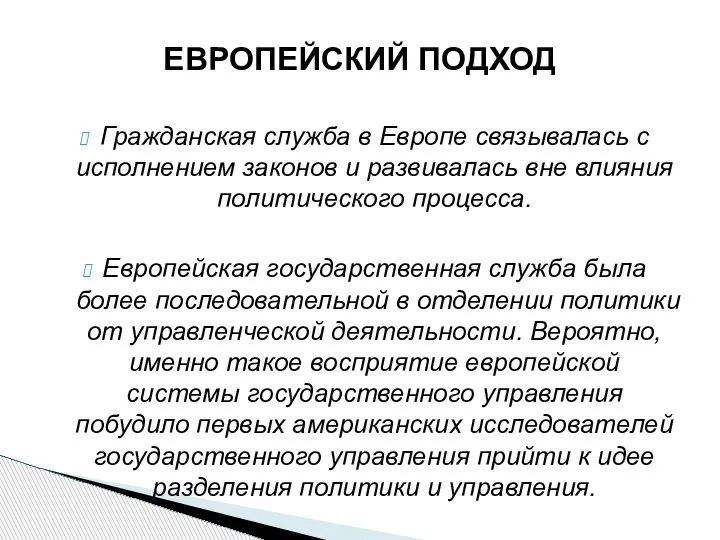 ЕВРОПЕЙСКИЙ ПОДХОД

Гражданская служба в Европе связывалась с исполнением законов и развивалась вне влияния политического процесса.

Европейская государственная служба была более последовательной в отделении политики от управленческой деятельности. Вероятно, именно такое восприятие европейской системы государственного управления побудило первых американских исследователей государственного управления прийти к идее разделения политики и управления.